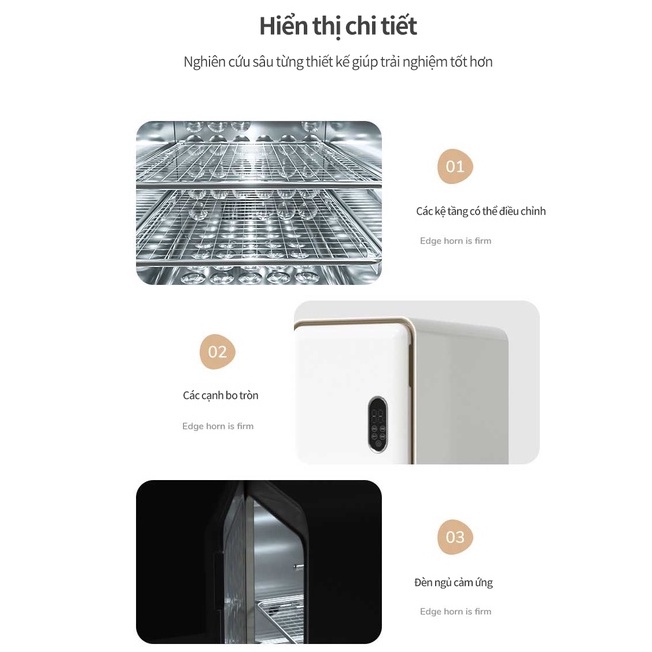 Hiển thị chi tiết

Nghiên cứu sâu từng thiết kế giúp trải nghiệm tốt hơn

01

Các kệ tầng có thể điều chỉnh

Edge horn is firm

02

Các cạnh bo tròn

Edge horn is firm

03

Đèn ngủ cảm ứng

Edge horn is firm